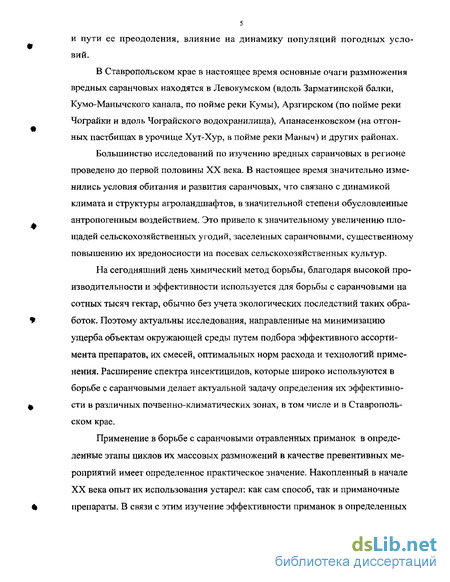 5

и пути ее преодоления, влияние на динамику популяций погодных условий.

В Ставропольском крае в настоящее время основные очаги размножения вредных саранчовых находятся в Левокумском (вдоль Зарматинской балки, Кумо-Манычского канала, по пойме реки Кумы), Арзгирском (по пойме реки Чограйки и вдоль Чограйского водохранилища), Апанасенковском (на отгонных пастбищах в урочище Хут-Хур, в пойме реки Маныч) и других районах.

Большинство исследований по изучению вредных саранчовых в регионе проведено до первой половины XX века. В настоящее время значительно изменились условия обитания и развития саранчовых, что связано с динамикой климата и структуры агроландшафтов, в значительной степени обусловленные антропогенным воздействием. Это привело к значительному увеличению площадей сельскохозяйственных угодий, заселенных саранчовыми, существенному повышению их вредоносности на посевах сельскохозяйственных культур.

На сегодняшний день химический метод борьбы, благодаря высокой производительности и эффективности используется для борьбы с саранчовыми на сотных тысяч гектар, обычно без учета экологических последствий таких обработок. Поэтому актуальны исследования, направленные на минимизацию ущерба объектам окружающей среды путем подбора эффективного ассортимента препаратов, их смесей, оптимальных норм расхода и технологий применения. Расширение спектра инсектицидов, которые широко используются в борьбе с саранчовыми делает актуальной задачу определения их эффективности в различных почвенно-климатических зонах, в том числе и в Ставропольском крае.

Применение в борьбе с саранчовыми отравленных приманок в определенные этапы циклов их массовых размножений в качестве превентивных мероприятий имеет определенное практическое значение. Накопленный в начале XX века опыт их использования устарел: как сам способ, так и приманочные препараты. В связи с этим изучение эффективности приманок в определенных

dsLib.net
библиотека диссертаций